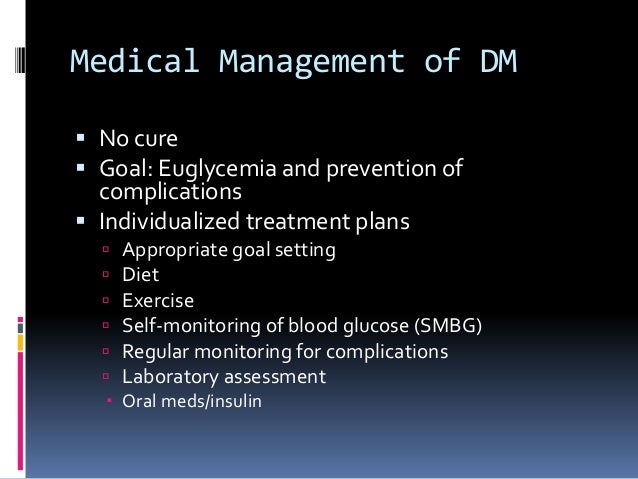 Medical Management of DM

- No cure
- Goal: Euglycemia and prevention of complications
- Individualized treatment plans
  - Appropriate goal setting
  - Diet
  - Exercise
  - Self-monitoring of blood glucose (SMBG)
  - Regular monitoring for complications
  - Laboratory assessment
  - Oral meds/insulin